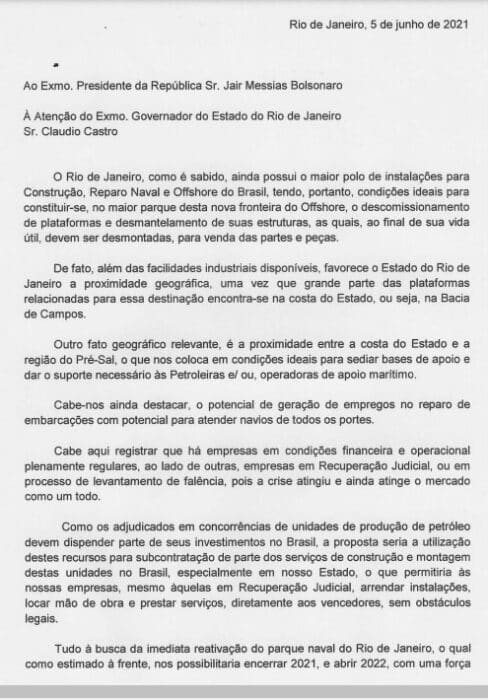 Rio de Janeiro, 5 de junho de 2021

Ao Exmo. Presidente da República Sr. Jair Messias Bolsonaro

À Atenção do Exmo. Governador do Estado do Rio de Janeiro
Sr. Claudio Castro

O Rio de Janeiro, como é sabido, ainda possui o maior polo de instalações para Construção, Reparo Naval e Offshore do Brasil, tendo, portanto, condições ideais para constituir-se, no maior parque desta nova fronteira do Offshore, o descomissionamento de plataformas e desmantelamento de suas estruturas, as quais, ao final de sua vida útil, devem ser desmontadas, para venda das partes e peças.

De fato, além das facilidades industriais disponíveis, favorece o Estado do Rio de Janeiro a proximidade geográfica, uma vez que grande parte das plataformas relacionadas para essa destinação encontra-se na costa do Estado, ou seja, na Bacia de Campos.

Outro fato geográfico relevante, é a proximidade entre a costa do Estado e a região do Pré-Sal, o que nos coloca em condições ideais para sediar bases de apoio e dar o suporte necessário às Petroleiras e/ ou, operadoras de apoio marítimo.

Cabe-nos ainda destacar, o potencial de geração de empregos no reparo de embarcações com potencial para atender navios de todos os portes.

Cabe aqui registrar que há empresas em condições financeira e operacional plenamente regulares, ao lado de outras, empresas em Recuperação Judicial, ou em processo de levantamento de falência, pois a crise atingiu e ainda atinge o mercado como um todo.

Como os adjudicados em concorrências de unidades de produção de petróleo devem dispender parte de seus investimentos no Brasil, a proposta seria a utilização destes recursos para subcontratação de parte dos serviços de construção e montagem destas unidades no Brasil, especialmente em nosso Estado, o que permitiria às nossas empresas, mesmo àquelas em Recuperação Judicial, arrendar instalações, locar mão de obra e prestar serviços, diretamente aos vencedores, sem obstáculos legais.

Tudo à busca da imediata reativação do parque naval do Rio de Janeiro, o qual como estimado à frente, nos possibilitaria encerrar 2021, e abrir 2022, com uma força